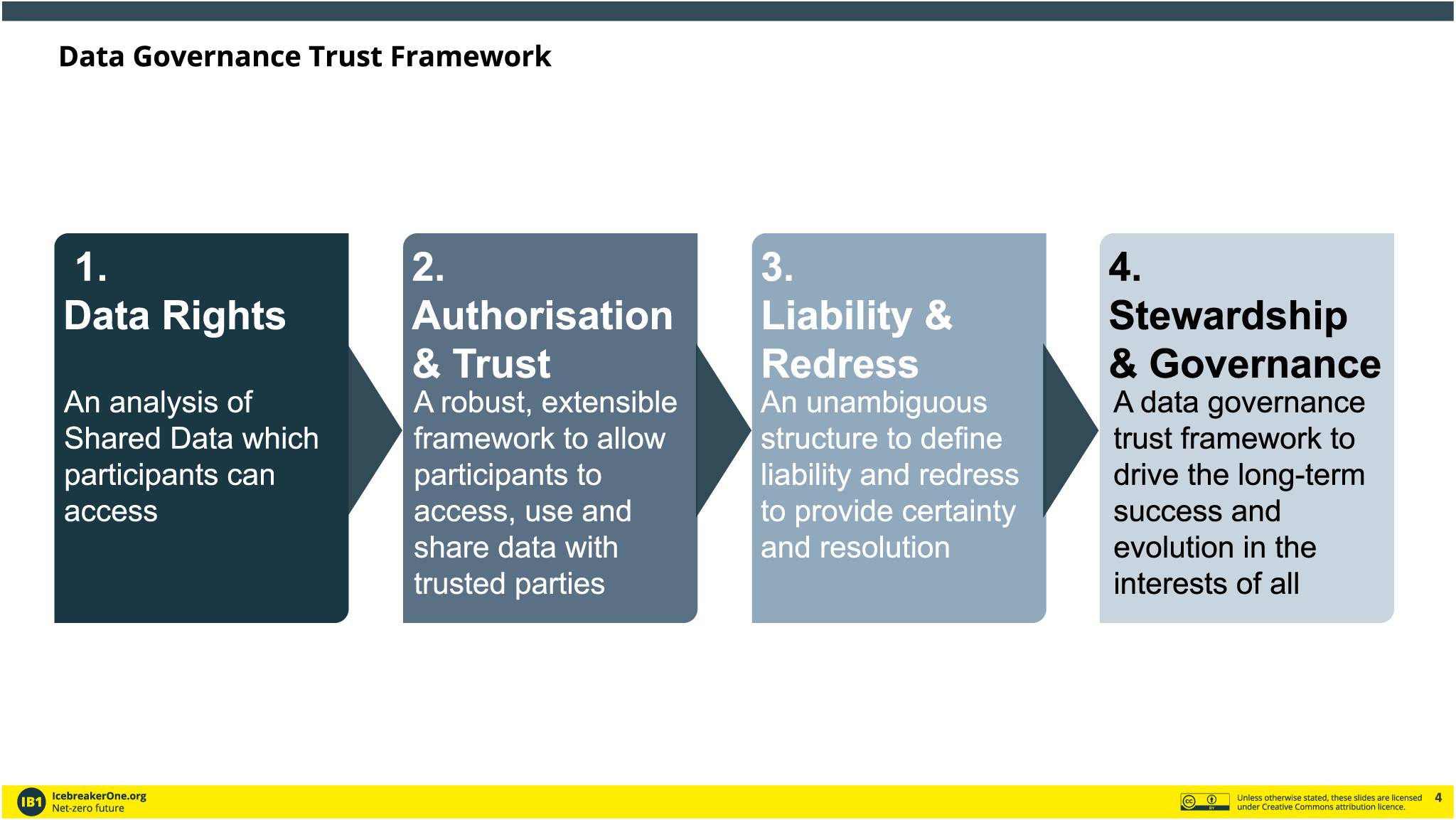 Data Governance Trust Framework

1.
Data Rights

An analysis of Shared Data which participants can access

2.
Authorisation & Trust

A robust, extensible framework to allow participants to access, use and share data with trusted parties

3.
Liability & Redress

An unambiguous structure to define liability and redress to provide certainty and resolution

4.
Stewardship & Governance

A data governance trust framework to drive the long-term success and evolution in the interests of all

IB1 IcebreakerOne.org
Net-zero future

cc BY

Unless otherwise stated, these slides are licensed under Creative Commons attribution licence.

4